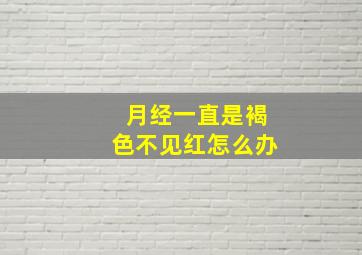 月经一直是褐色不见红怎么办